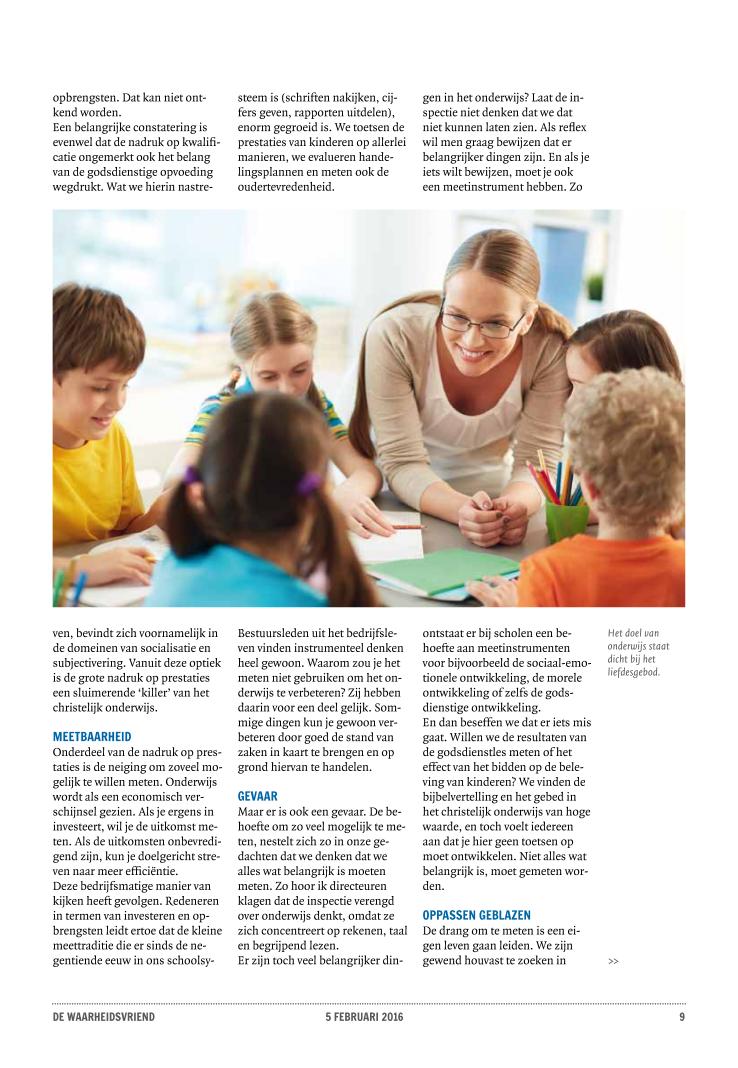 opbrengsten. Dat kan niet ontkend worden.
Een belangrijke constatering is evenwel dat de nadruk op kwalificatie ongemerkt ook het belang van de godsdienstige opvoeding wegdrukt. Wat we hierin nastreven, bevindt zich voornamelijk in de domeinen van socialisatie en subjectivering. Vanuit deze optiek is de grote nadruk op prestaties een sluimerende 'killer' van het christelijk onderwijs.

MEETBAARHEID
Onderdeel van de nadruk op prestaties is de neiging om zoveel mogelijk te willen meten. Onderwijs wordt als een economisch verschijnsel gezien. Als je ergens in investeert, wil je de uitkomst meten. Als de uitkomsten onbevredigend zijn, kun je doelgericht streven naar meer efficiëntie.
Deze bedrijfsmatige manier van kijken heeft gevolgen. Redeneren in termen van investeren en opbrengsten leidt ertoe dat de kleine meettraditie die er sinds de negentiende eeuw in ons schoolsysteem is (schriften nakijken, cijfers geven, rapporten uitdelen), enorm gegroeid is. We toetsen de prestaties van kinderen op allerlei manieren, we evalueren handelingsplannen en meten ook de oudertevredenheid.

Bestuursleden uit het bedrijfsleven vinden instrumenteel denken heel gewoon. Waarom zou je het meten niet gebruiken om het onderwijs te verbeteren? Zij hebben daarin voor een deel gelijk. Sommige dingen kun je gewoon verbeteren door goed de stand van zaken in kaart te brengen en op grond hiervan te handelen.

GEVAAR
Maar er is ook een gevaar. De behoefte om zo veel mogelijk te meten, nestelt zich zo in onze gedachten dat we denken dat we alles wat belangrijk is moeten meten. Zo hoor ik directeuren klagen dat de inspectie verengd over onderwijs denkt, omdat ze zich concentreert op rekenen, taal en begrijpend lezen.
Er zijn toch veel belangrijker dingen in het onderwijs? Laat de inspectie niet denken dat we dat niet kunnen laten zien. Als reflex wil men graag bewijzen dat er belangrijker dingen zijn. En als je iets wilt bewijzen, moet je ook een meetinstrument hebben. Zo ontstaat er bij scholen een behoefte aan meetinstrumenten voor bijvoorbeeld de sociaal-emotionele ontwikkeling, de morele ontwikkeling of zelfs de godsdienstige ontwikkeling.
En dan beseffen we dat er iets mis gaat. Willen we de resultaten van de godsdienstles meten of het effect van het bidden op de beleving van kinderen? We vinden de bijbelvertelling en het gebed in het christelijk onderwijs van hoge waarde, en toch voelt iedereen aan dat je hier geen toetsen op moet ontwikkelen. Niet alles wat belangrijk is, moet gemeten worden.

OPPASSEN GEBLAZEN
De drang om te meten is een eigen leven gaan leiden. We zijn gewend houvast te zoeken in

Het doel van onderwijs staat dicht bij het liefdesgebod.

>>

DE WAARHEIDSVRIEND 5 FEBRUARI 2016 9